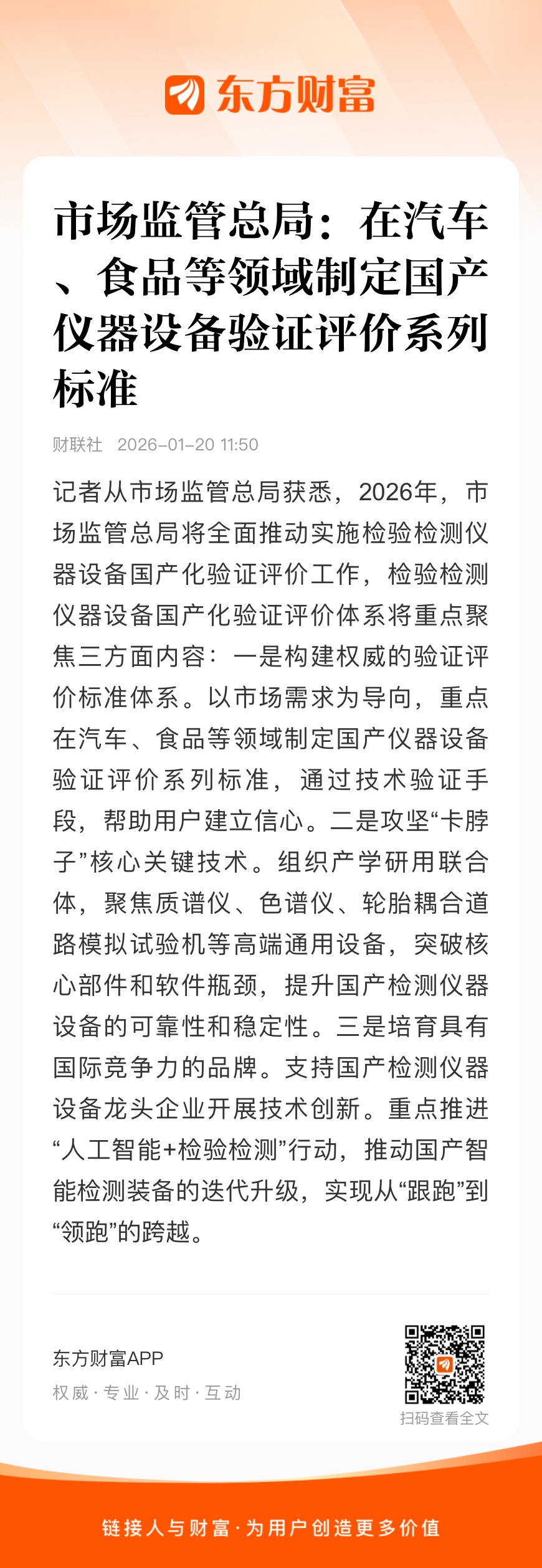 东方财富

市场监管总局：在汽车、食品等领域制定国产仪器设备验证评价系列标准

财联社 2026-01-20 11:50

记者从市场监管总局获悉，2026年，市场监管总局将全面推动实施检验检测仪器设备国产化验证评价工作，检验检测仪器设备国产化验证评价体系将重点聚焦三方面内容：一是构建权威的验证评价标准体系。以市场需求为导向，重点在汽车、食品等领域制定国产仪器设备验证评价系列标准，通过技术验证手段，帮助用户建立信心。二是攻坚“卡脖子”核心关键技术。组织产学研用联合体，聚焦质谱仪、色谱仪、轮胎耦合道路模拟试验机等高端通用设备，突破核心部件和软件瓶颈，提升国产检测仪器设备的可靠性和稳定性。三是培育具有国际竞争力的品牌。支持国产检测仪器设备龙头企业开展技术创新。重点推进“人工智能+检验检测”行动，推动国产智能检测装备的迭代升级，实现从“跟跑”到“领跑”的跨越。

东方财富APP
权威·专业·及时·互动
扫码查看全文

链接人与财富·为用户创造更多价值